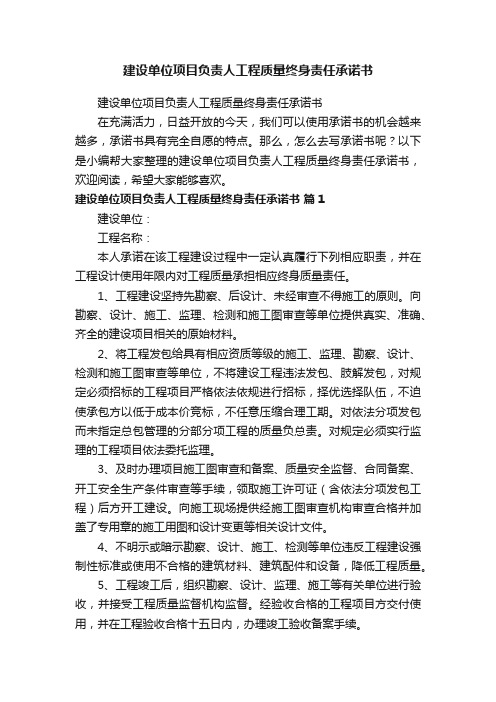 建设单位项目负责人工程质量终身责任承诺书

建设单位项目负责人工程质量终身责任承诺书

在充满活力，日益开放的今天，我们可以使用承诺书的机会越来越多，承诺书具有完全自愿的特点。那么，怎么去写承诺书呢？以下是小编帮大家整理的建设单位项目负责人工程质量终身责任承诺书，欢迎阅读，希望大家能够喜欢。

建设单位项目负责人工程质量终身责任承诺书 篇1

建设单位：

工程名称：

本人承诺在该工程建设过程中一定认真履行下列相应职责，并在工程设计使用年限内对工程质量承担相应终身质量责任。

1、工程建设坚持先勘察、后设计、未经审查不得施工的原则。向勘察、设计、施工、监理、检测和施工图审查等单位提供真实、准确、齐全的建设项目相关的原始材料。

2、将工程发包给具有相应资质等级的施工、监理、勘察、设计、检测和施工图审查等单位，不将建设工程违法发包、肢解发包，对规定必须招标的工程项目严格依法依规进行招标，择优选择队伍，不迫使承包方以低于成本价竞标，不任意压缩合理工期。对依法分项发包而未指定总包管理的分部分项工程的质量负总责。对规定必须实行监理的工程项目依法委托监理。

3、及时办理项目施工图审查和备案、质量安全监督、合同备案、开工安全生产条件审查等手续，领取施工许可证（含依法分项发包工程）后方开工建设。向施工现场提供经施工图审查机构审查合格并加盖了专用章的施工用图和设计变更等相关设计文件。

4、不明示或暗示勘察、设计、施工、检测等单位违反工程建设强制性标准或使用不合格的建筑材料、建筑配件和设备，降低工程质量。

5、工程竣工后，组织勘察、设计、监理、施工等有关单位进行验收，并接受工程质量监督机构监督。经验收合格的工程项目方交付使用，并在工程验收合格十五日内，办理竣工验收备案手续。